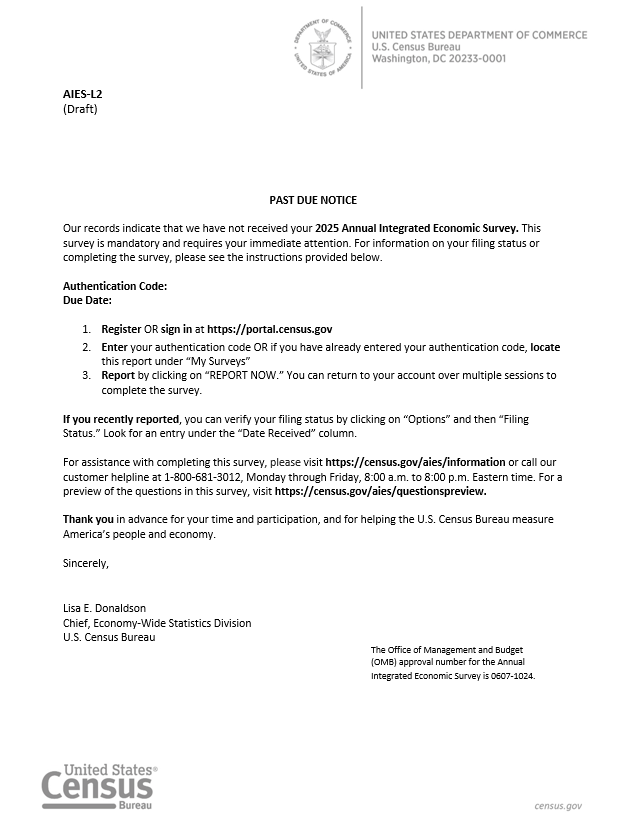 DEPARTMENT OF COMMERCE
UNITED STATES OF AMERICA

UNITED STATES DEPARTMENT OF COMMERCE
U.S. Census Bureau
Washington, DC 20233-0001

AIES-L2
(Draft)

PAST DUE NOTICE

Our records indicate that we have not received your 2025 Annual Integrated Economic Survey. This survey is mandatory and requires your immediate attention. For information on your filing status or completing the survey, please see the instructions provided below.

Authentication Code:
Due Date:

1. Register OR sign in at https://portal.census.gov
2. Enter your authentication code OR if you have already entered your authentication code, locate this report under "My Surveys"
3. Report by clicking on "REPORT NOW." You can return to your account over multiple sessions to complete the survey.

If you recently reported, you can verify your filing status by clicking on "Options" and then "Filing Status." Look for an entry under the "Date Received" column.

For assistance with completing this survey, please visit https://census.gov/aies/information or call our customer helpline at 1-800-681-3012, Monday through Friday, 8:00 a.m. to 8:00 p.m. Eastern time. For a preview of the questions in this survey, visit https://census.gov/aies/questionspreview.

Thank you in advance for your time and participation, and for helping the U.S. Census Bureau measure America's people and economy.

Sincerely,

Lisa E. Donaldson
Chief, Economy-Wide Statistics Division
U.S. Census Bureau

The Office of Management and Budget (OMB) approval number for the Annual Integrated Economic Survey is 0607-1024.

United States®
Census
Bureau

census.gov